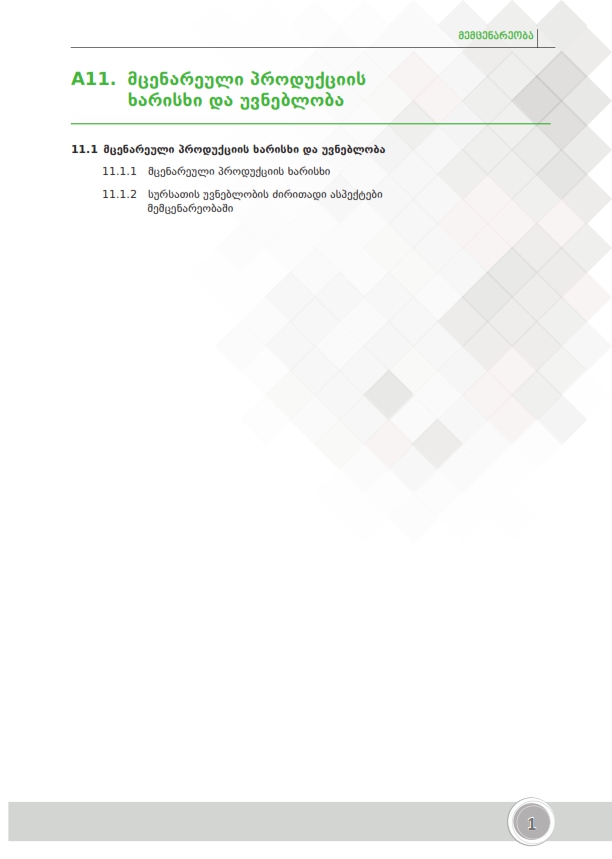 მემცენარეობა

A11. მცენარეული პროდუქციის ხარისხი და უვნებლობა

11.1 მცენარეული პროდუქციის ხარისხი და უვნებლობა

11.1.1 მცენარეული პროდუქციის ხარისხი

11.1.2 სურსათის უვნებლობის ძირითადი ასპექტები მემცენარეობაში

1